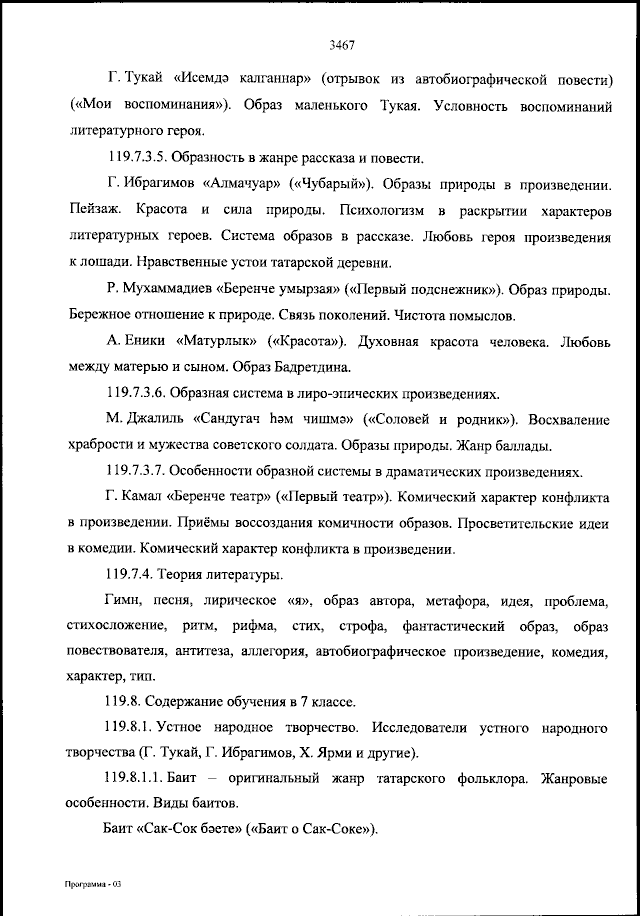 3467

Г. Тукай «Исемдә калганнар» (отрывок из автобиографической повести) («Мои воспоминания»). Образ маленького Тукая. Условность воспоминаний литературного героя.

119.7.3.5. Образность в жанре рассказа и повести.

Г. Ибрагимов «Алмачуар» («Чубарый»). Образы природы в произведении. Пейзаж. Красота и сила природы. Психологизм в раскрытии характеров литературных героев. Система образов в рассказе. Любовь героя произведения к лошади. Нравственные устои татарской деревни.

Р. Мухаммадиев «Беренче умырзая» («Первый подснежник»). Образ природы. Бережное отношение к природе. Связь поколений. Чистота помыслов.

А. Еники «Матурлык» («Красота»). Духовная красота человека. Любовь между матерью и сыном. Образ Бадретдина.

119.7.3.6. Образная система в лиро-эпических произведениях.

М. Джалиль «Сандугач һәм чишмә» («Соловей и родник»). Восхваление храбрости и мужества советского солдата. Образы природы. Жанр баллады.

119.7.3.7. Особенности образной системы в драматических произведениях.

Г. Камал «Беренче театр» («Первый театр»). Комический характер конфликта в произведении. Приёмы воссоздания комичности образов. Просветительские идеи в комедии. Комический характер конфликта в произведении.

119.7.4. Теория литературы.

Гимн, песня, лирическое «я», образ автора, метафора, идея, проблема, стихосложение, ритм, рифма, стих, строфа, фантастический образ, образ повествователя, антитеза, аллегория, автобиографическое произведение, комедия, характер, тип.

119.8. Содержание обучения в 7 классе.

119.8.1. Устное народное творчество. Исследователи устного народного творчества (Г. Тукай, Г. Ибрагимов, Х. Ярми и другие).

119.8.1.1. Баит – оригинальный жанр татарского фольклора. Жанровые особенности. Виды баитов.

Баит «Сак-Сок бәете» («Баит о Сак-Соке»).

Программа - 03